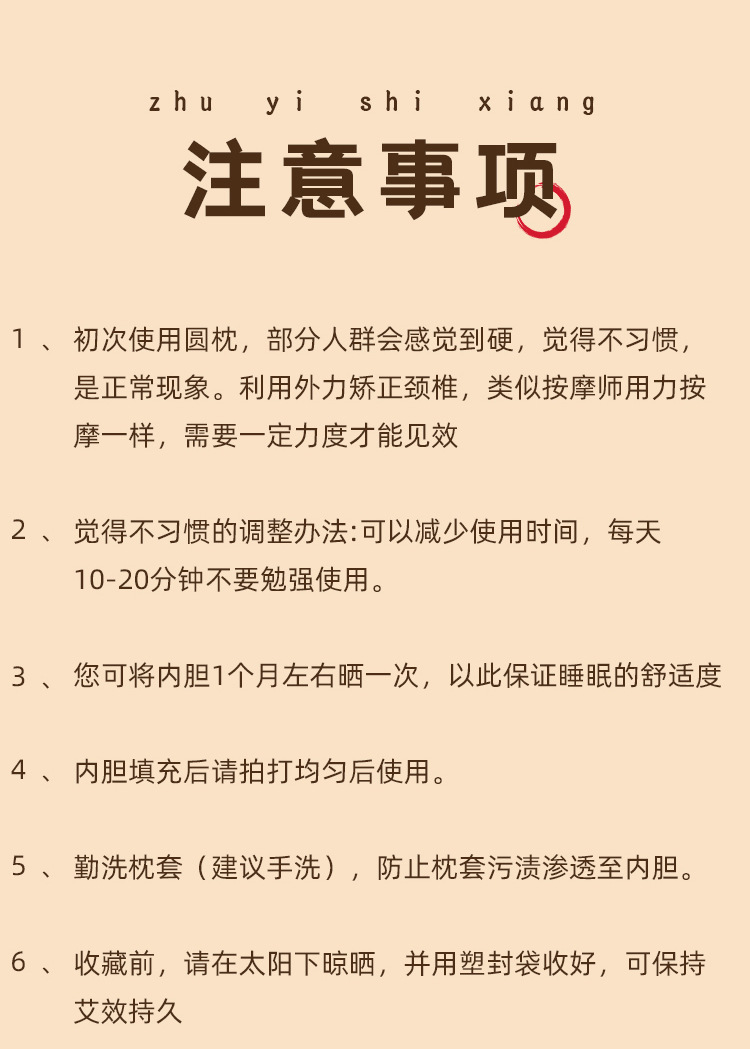 zhu yi shi xiang

注意事项

1 、 初次使用圆枕，部分人群会感觉到硬，觉得不习惯，是正常现象。利用外力矫正颈椎，类似按摩师用力按摩一样，需要一定力度才能见效

2 、 觉得不习惯的调整办法:可以减少使用时间，每天10-20分钟不要勉强使用。

3 、 您可将内胆1个月左右晒一次，以此保证睡眠的舒适度

4 、 内胆填充后请拍打均匀后使用。

5 、 勤洗枕套（建议手洗），防止枕套污渍渗透至内胆。

6 、 收藏前，请在太阳下晾晒，并用塑封袋收好，可保持艾效持久